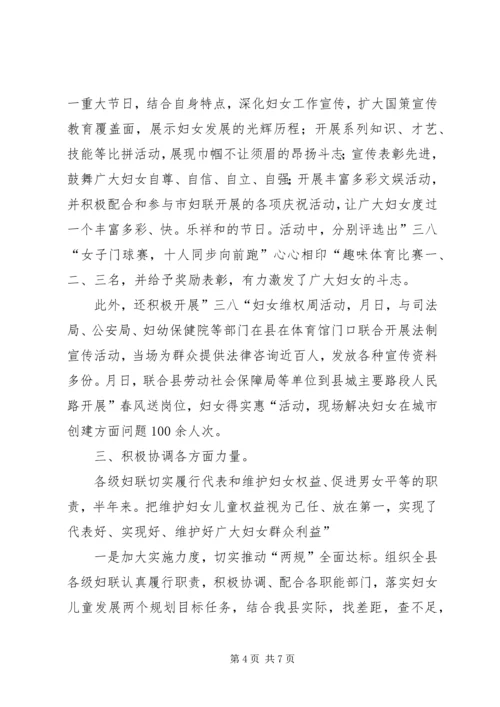 一重大节日，结合自身特点，深化妇女工作宣传，扩大国策宣传教育覆盖面，展示妇女发展的光辉历程；开展系列知识、才艺、技能等比拼活动，展现巾帼不让须眉的昂扬斗志；宣传表彰先进，鼓舞广大妇女自尊、自信、自立、自强；开展丰富多彩文娱活动，并积极配合和参与市妇联开展的各项庆祝活动，让广大妇女度过一个丰富多彩、快。乐祥和的节日。活动中，分别评选出”三八“女子门球赛，十人同步向前跑”心心相印“趣味体育比赛一、二、三名，并给予奖励表彰，有力激发了广大妇女的斗志。

此外，还积极开展”三八“妇女维权周活动，月日，与司法局、公安局、妇幼保健院等部门在县在体育馆门口联合开展法制宣传活动，当场为群众提供法律咨询近百人，发放各种宣传资料多份。月日，联合县劳动社会保障局等单位到县城主要路段人民路开展”春风送岗位，妇女得实惠“活动，现场解决妇女在城市创建方面问题100余人次。

三、积极协调各方面力量。

各级妇联切实履行代表和维护妇女权益、促进男女平等的职责，半年来。把维护妇女儿童权益视为己任、放在第一，实现了代表好、实现好、维护好广大妇女群众利益”

一是加大实施力度，切实推动“两规”全面达标。组织全县各级妇联认真履行职责，积极协调、配合各职能部门，落实妇女儿童发展两个规划目标任务，结合我县实际，找差距，查不足，

第4页 共7页